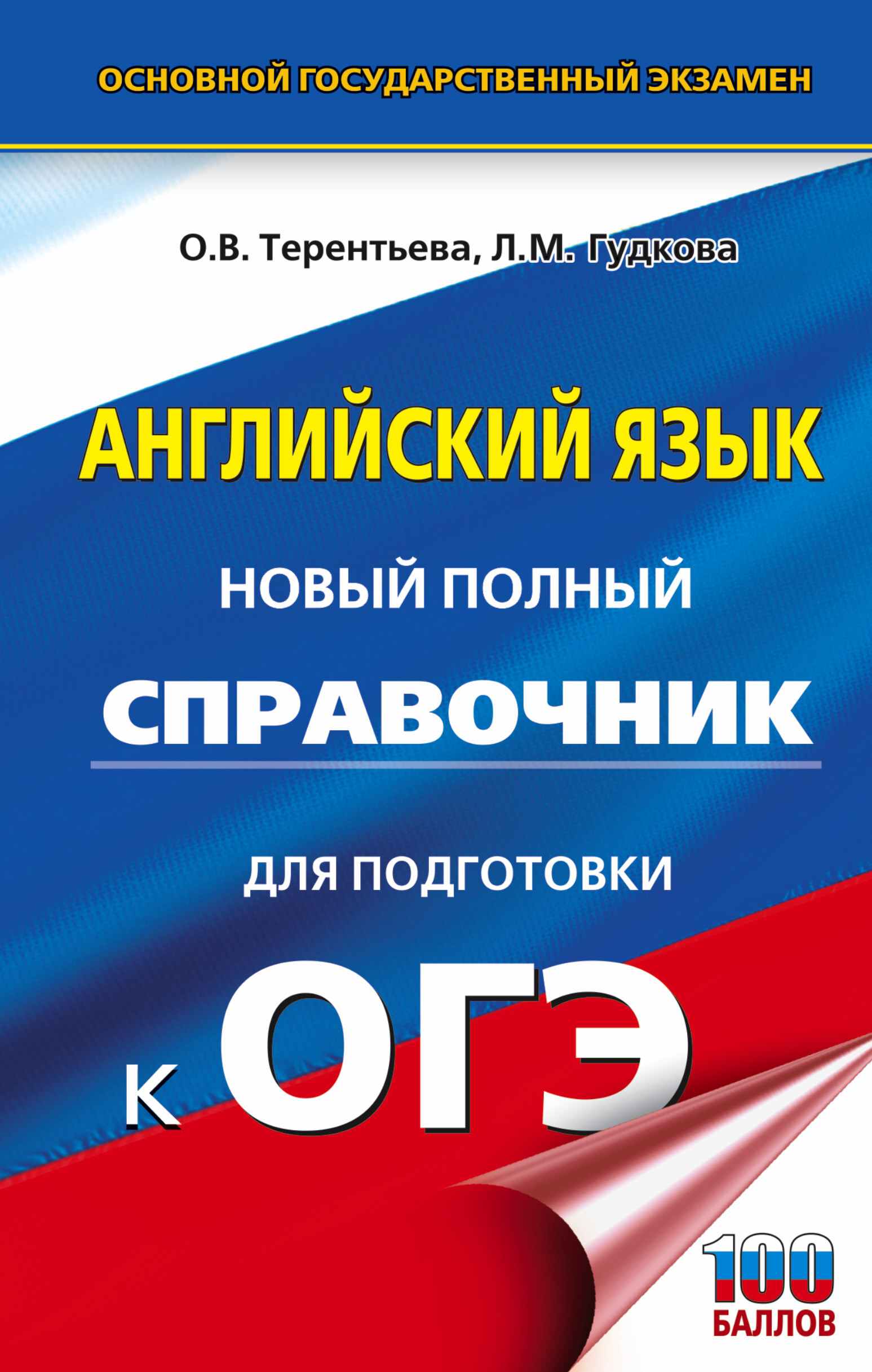 ОСНОВНОЙ ГОСУДАРСТВЕННЫЙ ЭКЗАМЕН

О.В. Терентьева, Л.М. Гудкова

АНГЛИЙСКИЙ ЯЗЫК

НОВЫЙ ПОЛНЫЙ

СПРАВОЧНИК

ДЛЯ ПОДГОТОВКИ

К ОГЭ

100 БАЛЛОВ